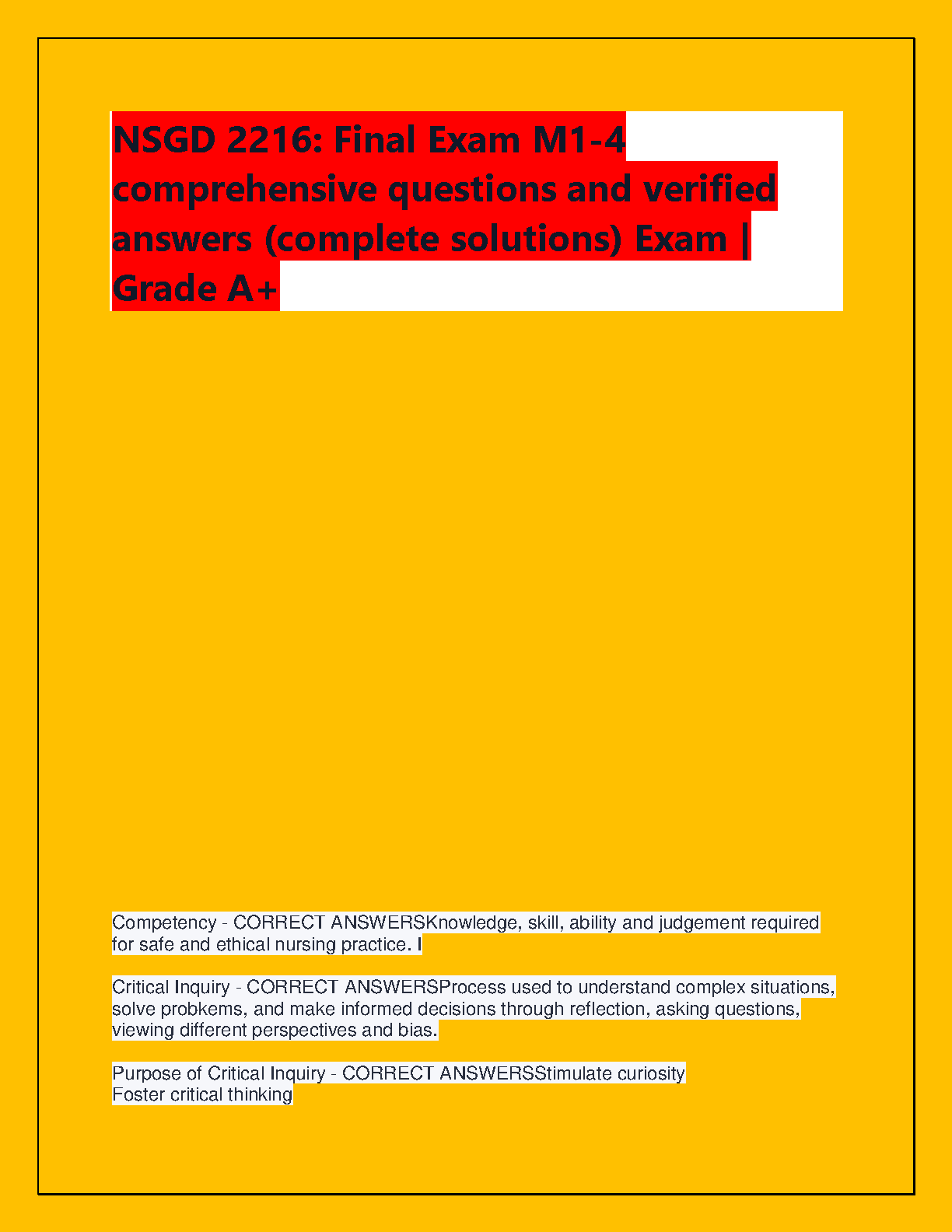 NSGD 2216: Final Exam M1-4 comprehensive questions and verified answers (complete solutions) Exam | Grade A+

Competency - CORRECT ANSWERSKnowledge, skill, ability and judgement required for safe and ethical nursing practice. I

Critical Inquiry - CORRECT ANSWERSProcess used to understand complex situations, solve probkems, and make informed decisions through reflection, asking questions, viewing different perspectives and bias.

Purpose of Critical Inquiry - CORRECT ANSWERSStimulate curiosity
Foster critical thinking